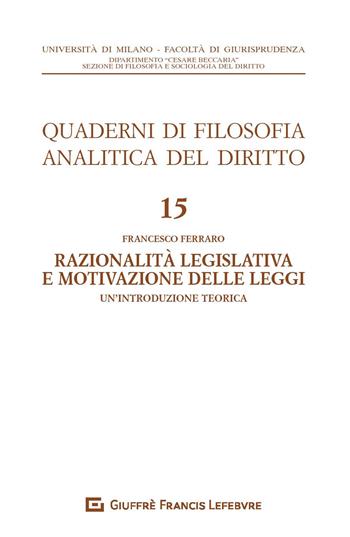 UNIVERSITÀ DI MILANO - FACOLTÀ DI GIURISPRUDENZA
DIPARTIMENTO "CESARE BECCARIA"
SEZIONE DI FILOSOFIA E SOCIOLOGIA DEL DIRITTO

QUADERNI DI FILOSOFIA ANALITICA DEL DIRITTO

15

FRANCESCO FERRARO

RAZIONALITÀ LEGISLATIVA E MOTIVAZIONE DELLE LEGGI

UN'INTRODUZIONE TEORICA

GIUFFRÈ FRANCIS LEFEBVRE